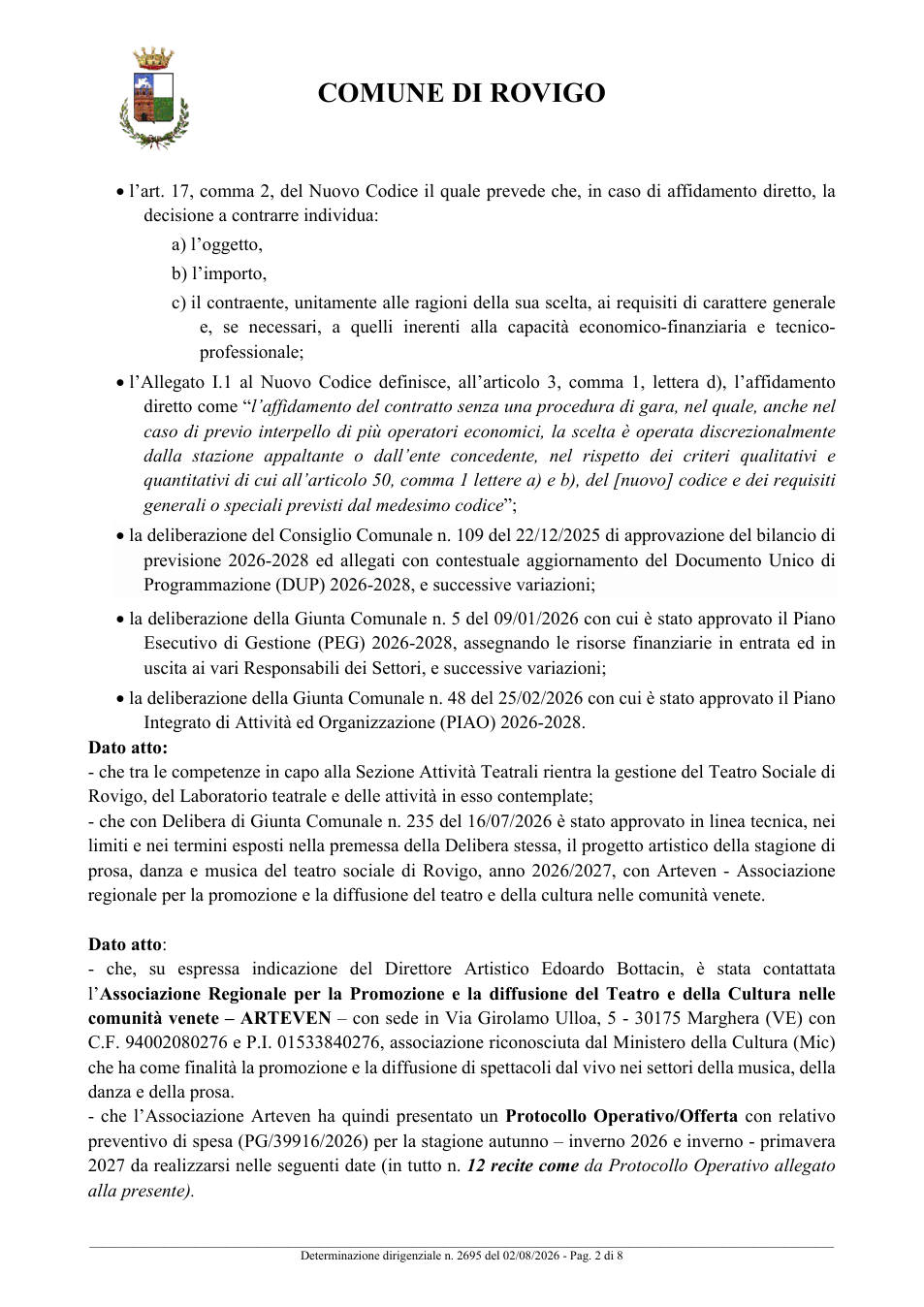 COMUNE DI ROVIGO

• l'art. 17, comma 2, del Nuovo Codice il quale prevede che, in caso di affidamento diretto, la decisione a contrarre individua:

a) l'oggetto,

b) l'importo,

c) il contraente, unitamente alle ragioni della sua scelta, ai requisiti di carattere generale e, se necessari, a quelli inerenti alla capacità economico-finanziaria e tecnico-professionale;

• l'Allegato I.1 al Nuovo Codice definisce, all'articolo 3, comma 1, lettera d), l'affidamento diretto come "l'affidamento del contratto senza una procedura di gara, nel quale, anche nel caso di previo interpello di più operatori economici, la scelta è operata discrezionalmente dalla stazione appaltante o dall'ente concedente, nel rispetto dei criteri qualitativi e quantitativi di cui all'articolo 50, comma 1 lettere a) e b), del [nuovo] codice e dei requisiti generali o speciali previsti dal medesimo codice";

• la deliberazione del Consiglio Comunale n. 109 del 22/12/2025 di approvazione del bilancio di previsione 2026-2028 ed allegati con contestuale aggiornamento del Documento Unico di Programmazione (DUP) 2026-2028, e successive variazioni;

• la deliberazione della Giunta Comunale n. 5 del 09/01/2026 con cui è stato approvato il Piano Esecutivo di Gestione (PEG) 2026-2028, assegnando le risorse finanziarie in entrata ed in uscita ai vari Responsabili dei Settori, e successive variazioni;

• la deliberazione della Giunta Comunale n. 48 del 25/02/2026 con cui è stato approvato il Piano Integrato di Attività ed Organizzazione (PIAO) 2026-2028.

Dato atto:
- che tra le competenze in capo alla Sezione Attività Teatrali rientra la gestione del Teatro Sociale di Rovigo, del Laboratorio teatrale e delle attività in esso contemplate;
- che con Delibera di Giunta Comunale n. 235 del 16/07/2026 è stato approvato in linea tecnica, nei limiti e nei termini esposti nella premessa della Delibera stessa, il progetto artistico della stagione di prosa, danza e musica del teatro sociale di Rovigo, anno 2026/2027, con Arteven - Associazione regionale per la promozione e la diffusione del teatro e della cultura nelle comunità venete.

Dato atto:
- che, su espressa indicazione del Direttore Artistico Edoardo Bottacin, è stata contattata l'Associazione Regionale per la Promozione e la diffusione del Teatro e della Cultura nelle comunità venete – ARTEVEN – con sede in Via Girolamo Ulloa, 5 - 30175 Marghera (VE) con C.F. 94002080276 e P.I. 01533840276, associazione riconosciuta dal Ministero della Cultura (Mic) che ha come finalità la promozione e la diffusione di spettacoli dal vivo nei settori della musica, della danza e della prosa.
- che l'Associazione Arteven ha quindi presentato un Protocollo Operativo/Offerta con relativo preventivo di spesa (PG/39916/2026) per la stagione autunno – inverno 2026 e inverno - primavera 2027 da realizzarsi nelle seguenti date (in tutto n. 12 recite come da Protocollo Operativo allegato alla presente).

Determinazione dirigenziale n. 2695 del 02/08/2026 - Pag. 2 di 8